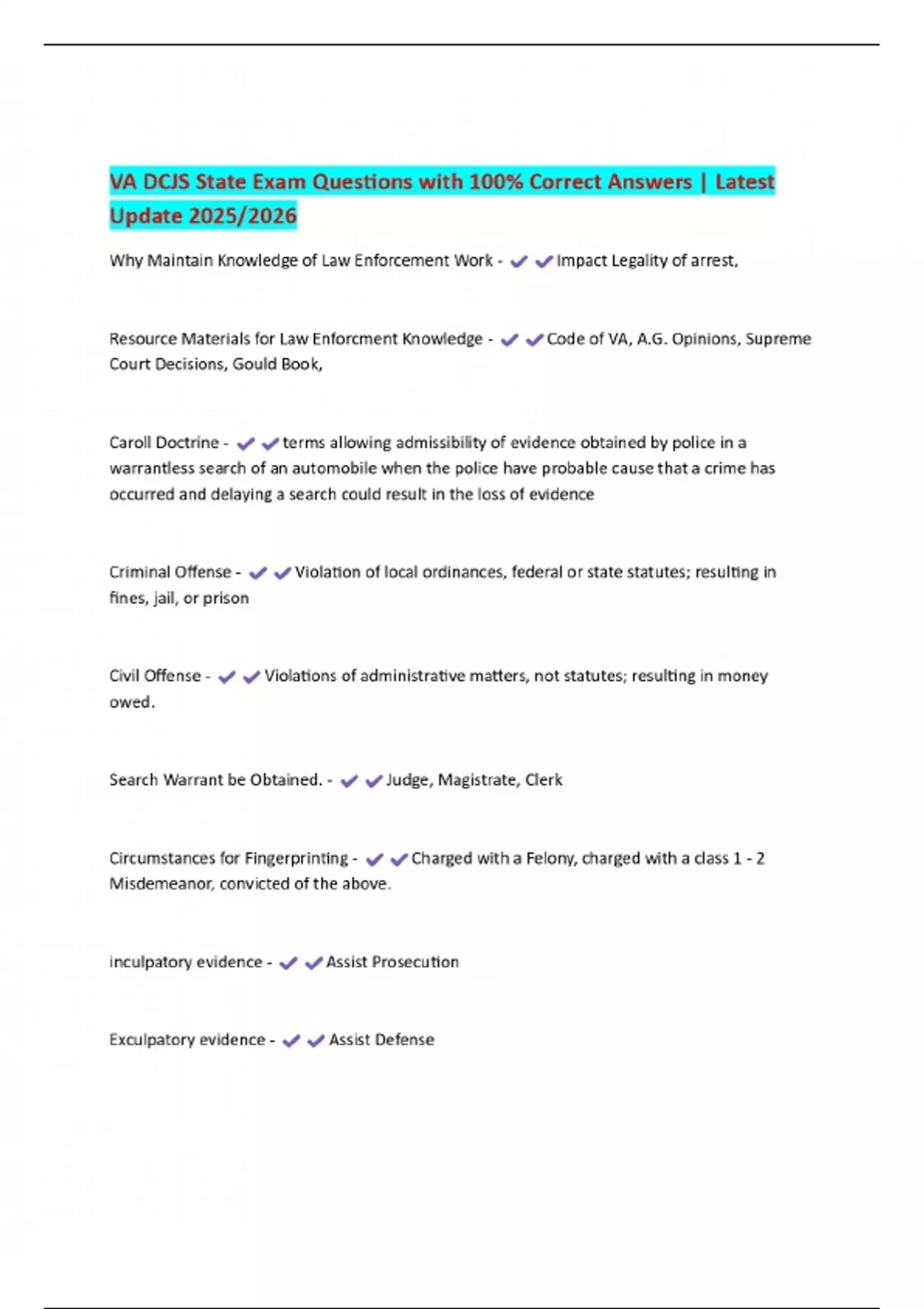 VA DCJS State Exam Questions with 100% Correct Answers | Latest Update 2025/2026

Why Maintain Knowledge of Law Enforcement Work - ✔✔Impact Legality of arrest,

Resource Materials for Law Enforcment Knowledge - ✔✔Code of VA, A.G. Opinions, Supreme Court Decisions, Gould Book,

Caroll Doctrine - ✔✔terms allowing admissibility of evidence obtained by police in a warrantless search of an automobile when the police have probable cause that a crime has occurred and delaying a search could result in the loss of evidence

Criminal Offense - ✔✔Violation of local ordinances, federal or state statutes; resulting in fines, jail, or prison

Civil Offense - ✔✔Violations of administrative matters, not statutes; resulting in money owed.

Search Warrant be Obtained. - ✔✔Judge, Magistrate, Clerk

Circumstances for Fingerprinting - ✔✔Charged with a Felony, charged with a class 1 - 2 Misdemeanor, convicted of the above.

inculpatory evidence - ✔✔Assist Prosecution

Exculpatory evidence - ✔✔Assist Defense